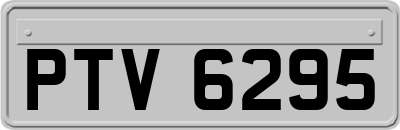 PTV 6295